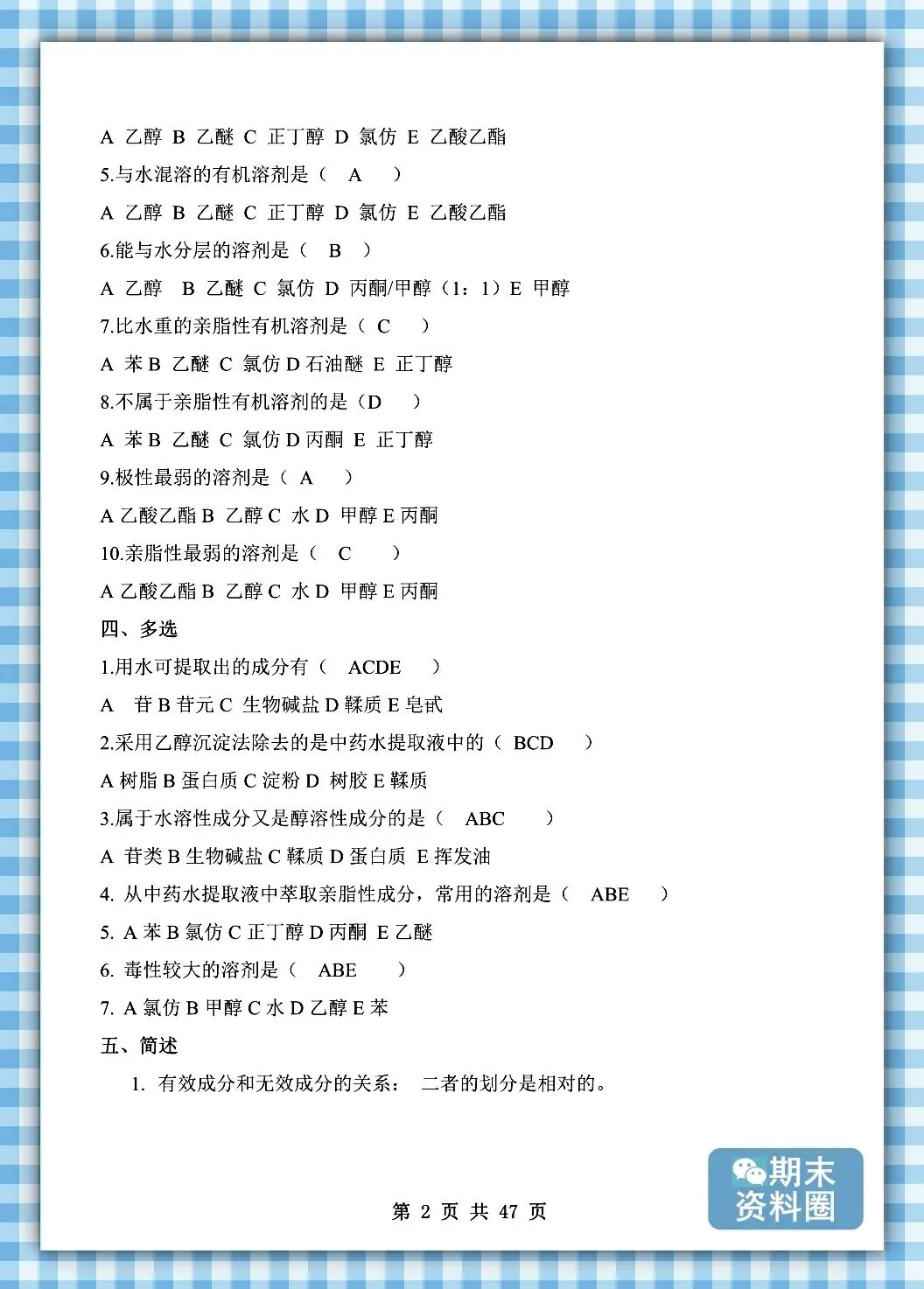 A 乙醇 B 乙醚 C 正丁醇 D 氯仿 E 乙酸乙酯

5.与水混溶的有机溶剂是（ A ）

A 乙醇 B 乙醚 C 正丁醇 D 氯仿 E 乙酸乙酯

6.能与水分层的溶剂是（ B ）

A 乙醇 B 乙醚 C 氯仿 D 丙酮/甲醇（1：1）E 甲醇

7.比水重的亲脂性有机溶剂是（ C ）

A 苯 B 乙醚 C 氯仿 D 石油醚 E 正丁醇

8.不属于亲脂性有机溶剂的是（D ）

A 苯 B 乙醚 C 氯仿 D 丙酮 E 正丁醇

9.极性最弱的溶剂是（ A ）

A 乙酸乙酯 B 乙醇 C 水 D 甲醇 E 丙酮

10.亲脂性最弱的溶剂是（ C ）

A 乙酸乙酯 B 乙醇 C 水 D 甲醇 E 丙酮

四、多选

1.用水可提取出的成分有（ ACDE ）

A 苷 B 苷元 C 生物碱盐 D 鞣质 E 皂甙

2.采用乙醇沉淀法除去的是中药水提取液中的（ BCD ）

A 树脂 B 蛋白质 C 淀粉 D 树胶 E 鞣质

3.属于水溶性成分又是醇溶性成分的是（ ABC ）

A 苷类 B 生物碱盐 C 鞣质 D 蛋白质 E 挥发油

4. 从中药水提取液中萃取亲脂性成分，常用的溶剂是（ ABE ）

5. A 苯 B 氯仿 C 正丁醇 D 丙酮 E 乙醚

6. 毒性较大的溶剂是（ ABE ）

7. A 氯仿 B 甲醇 C 水 D 乙醇 E 苯

五、简述

1. 有效成分和无效成分的关系： 二者的划分是相对的。

期末资料圈

第 2 页 共 47 页